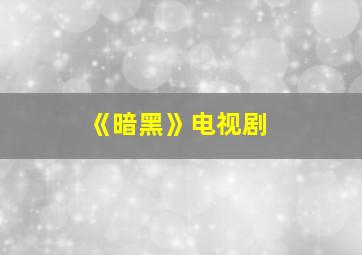 《暗黑》电视剧